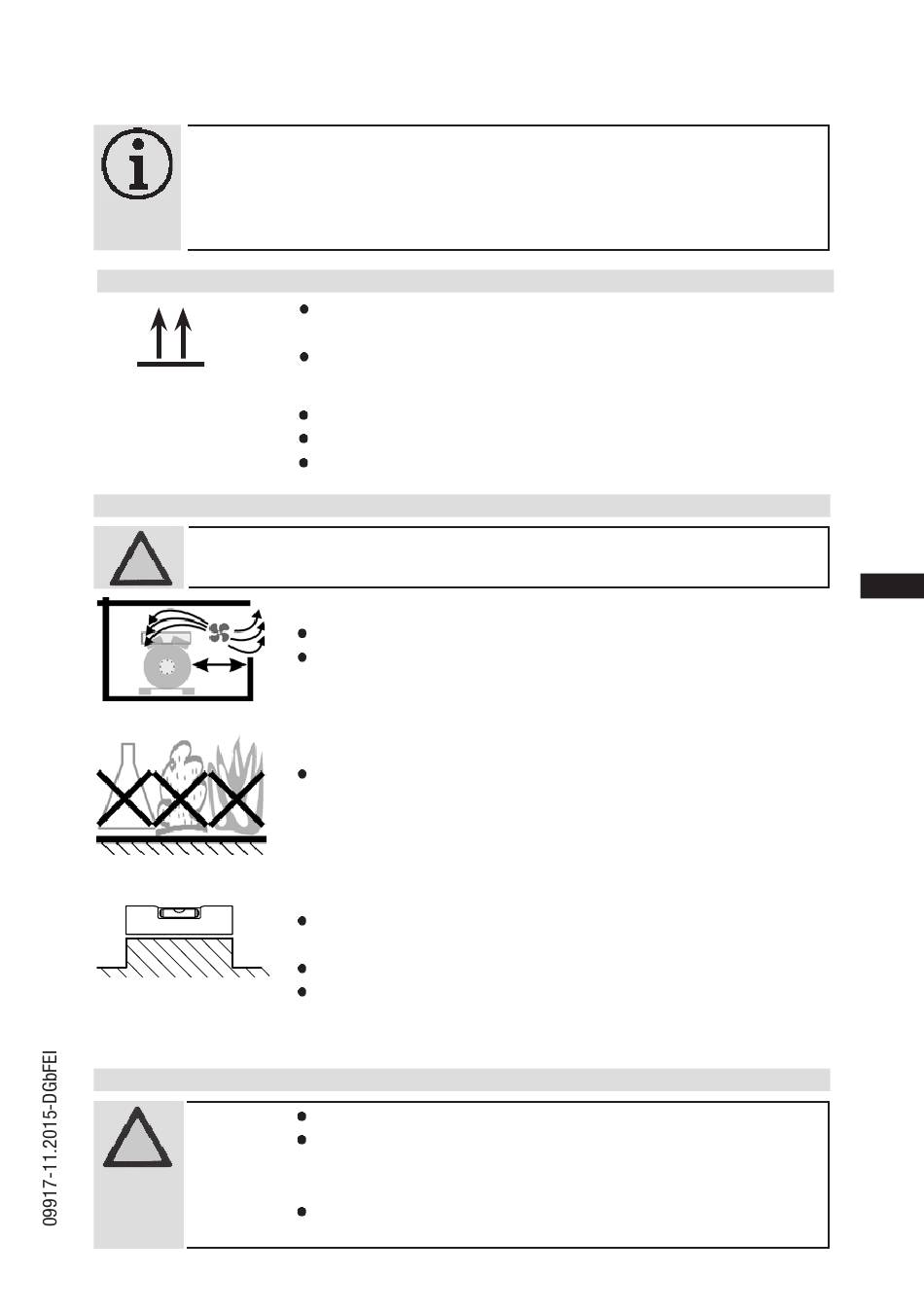 09917-11.2015-DGbFEI